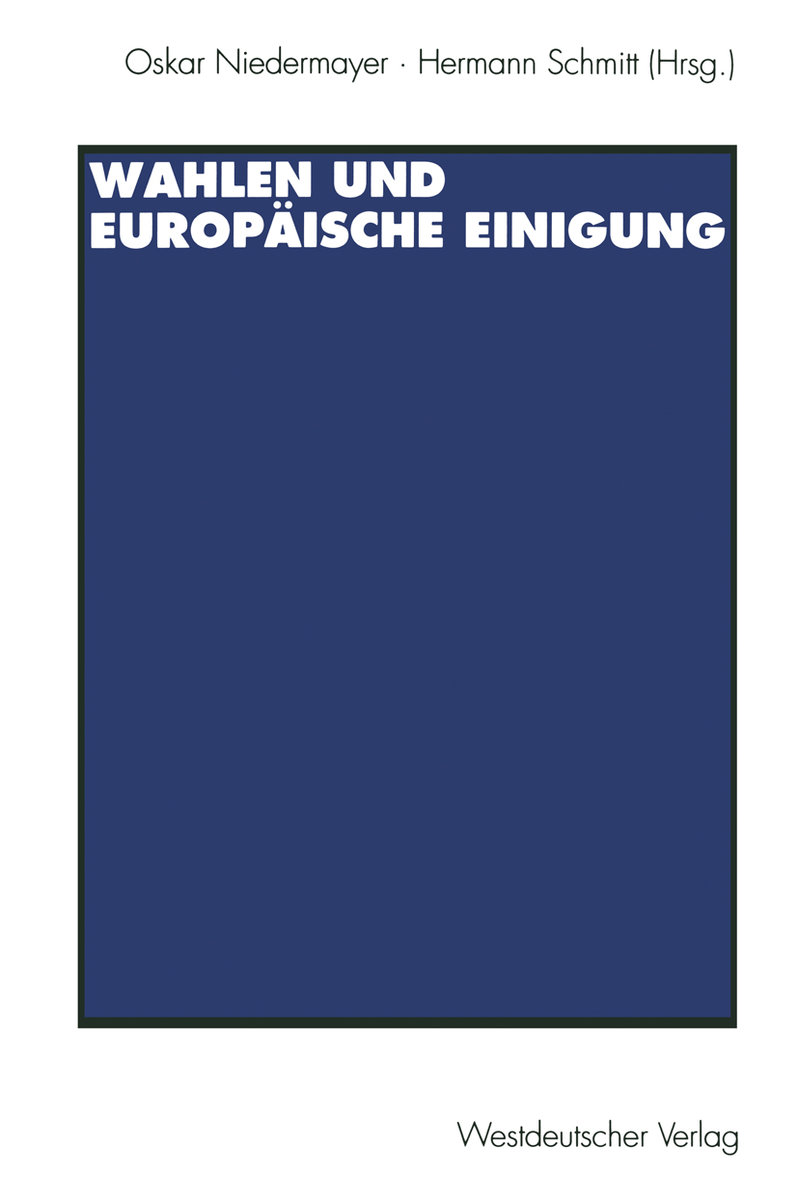 Oskar Niedermayer · Hermann Schmitt (Hrsg.)

WAHLEN UND EUROPÄISCHE EINIGUNG

Westdeutscher Verlag